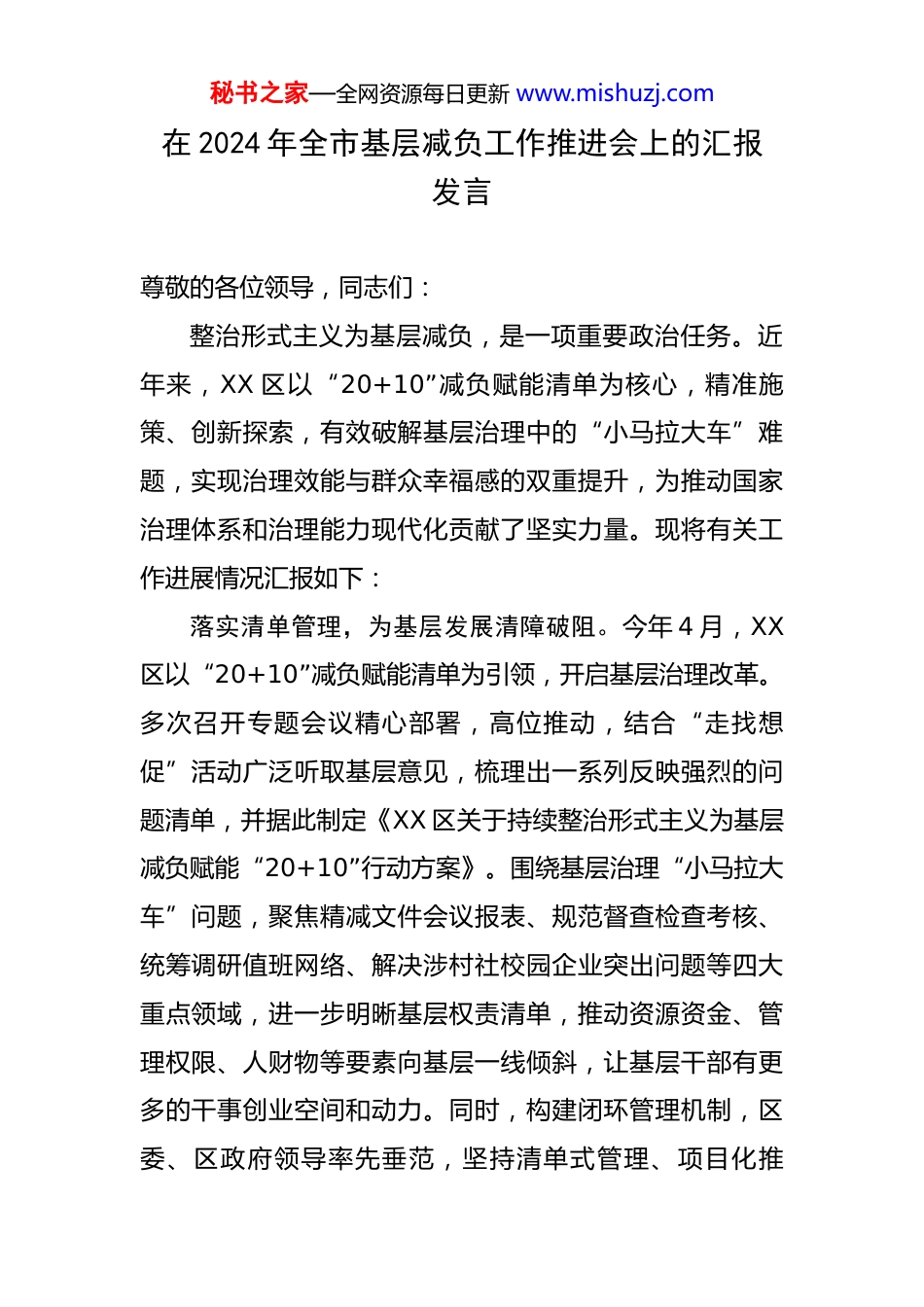 秘书之家—全网资源每日更新 www.mishuzj.com

在 2024 年全市基层减负工作推进会上的汇报发言

尊敬的各位领导，同志们：

整治形式主义为基层减负，是一项重要政治任务。近年来，XX 区以“20+10”减负赋能清单为核心，精准施策、创新探索，有效破解基层治理中的“小马拉大车”难题，实现治理效能与群众幸福感的双重提升，为推动国家治理体系和治理能力现代化贡献了坚实力量。现将有关工作进展情况汇报如下：

落实清单管理，为基层发展清障破阻。今年 4 月，XX 区以“20+10”减负赋能清单为引领，开启基层治理改革。多次召开专题会议精心部署，高位推动，结合“走找想促”活动广泛听取基层意见，梳理出一系列反映强烈的问题清单，并据此制定《XX 区关于持续整治形式主义为基层减负赋能“20+10”行动方案》。围绕基层治理“小马拉大车”问题，聚焦精减文件会议报表、规范督查检查考核、统筹调研值班网络、解决涉村社校园企业突出问题等四大重点领域，进一步明晰基层权责清单，推动资源资金、管理权限、人财物等要素向基层一线倾斜，让基层干部有更多的干事创业空间和动力。同时，构建闭环管理机制，区委、区政府领导率先垂范，坚持清单式管理、项目化推